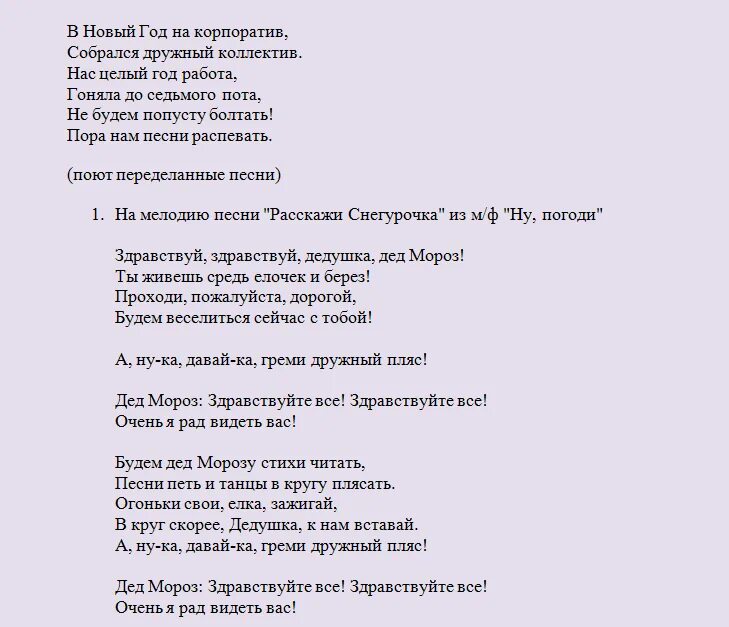 В Новый Год на корпоратив,
Собрался дружный коллектив.
Нас целый год работа,
Гоняла до седьмого пота,
Не будем попусту болтать!
Пора нам песни распевать.

(поют переделанные песни)

1. На мелодию песни "Расскажи Снегурочка" из м/ф "Ну, погоди"

Здравствуй, здравствуй, дедушка, дед Мороз!
Ты живешь средь елочек и берез!
Проходи, пожалуйста, дорогой,
Будем веселиться сейчас с тобой!

А, ну-ка, давай-ка, греми дружный пляс!

Дед Мороз: Здравствуйте все! Здравствуйте все!
Очень я рад видеть вас!

Будем дед Морозу стихи читать,
Песни петь и танцы в кругу плясать.
Огоньки свои, елка, зажигай,
В круг скорее, Дедушка, к нам вставай.
А, ну-ка, давай-ка, греми дружный пляс!

Дед Мороз: Здравствуйте все! Здравствуйте все!
Очень я рад видеть вас!